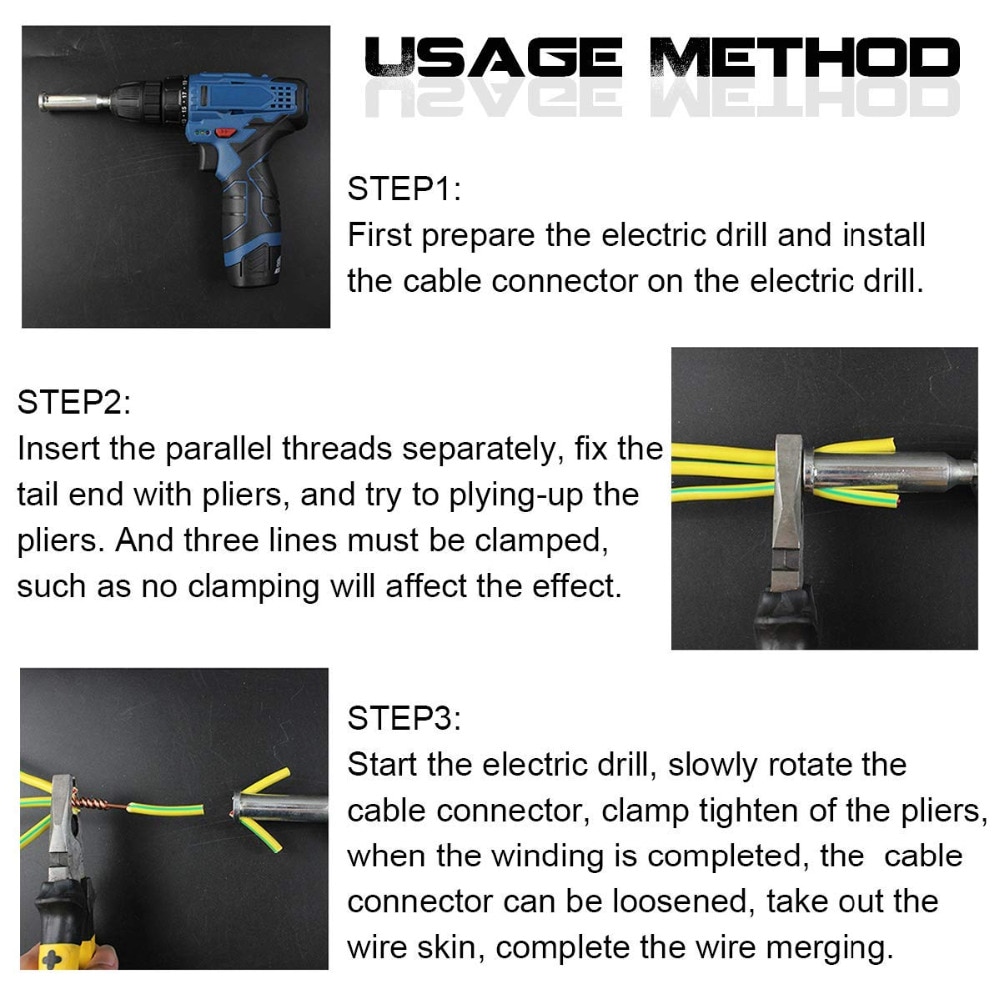 USAGE METHOD

STEP1:
First prepare the electric drill and install the cable connector on the electric drill.

STEP2:
Insert the parallel threads separately, fix the tail end with pliers, and try to plying-up the pliers. And three lines must be clamped, such as no clamping will affect the effect.

STEP3:
Start the electric drill, slowly rotate the cable connector, clamp tighten of the pliers, when the winding is completed, the cable connector can be loosened, take out the wire skin, complete the wire merging.